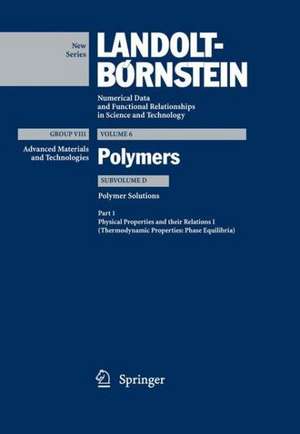 New Series

LANDOLT-BÖRNSTEIN

Numerical Data and Functional Relationships in Science and Technology

GROUP VIII

VOLUME 6

Advanced Materials and Technologies

Polymers

SUBVOLUME D

Polymer Solutions

Part 1
Physical Properties and their Relations I
(Thermodynamic Properties: Phase Equilibria)

Springer